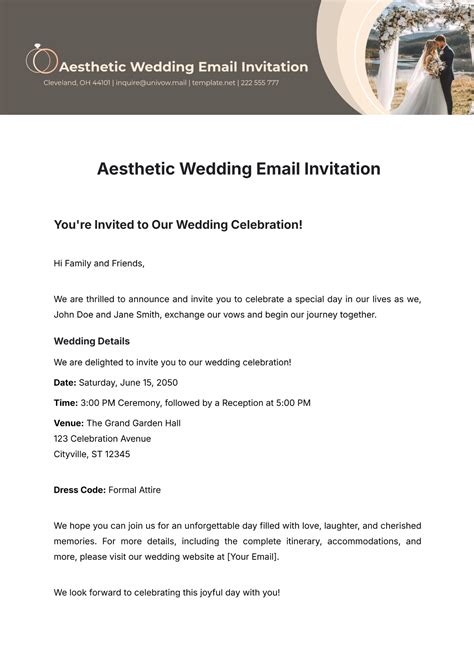 Aesthetic Wedding Email Invitation

Cleveland, OH 44101 | inquire@univow.mail | template.net | 222 555 777

Aesthetic Wedding Email Invitation

You're Invited to Our Wedding Celebration!

Hi Family and Friends,

We are thrilled to announce and invite you to celebrate a special day in our lives as we, John Doe and Jane Smith, exchange our vows and begin our journey together.

Wedding Details

We are delighted to invite you to our wedding celebration!

Date: Saturday, June 15, 2050

Time: 3:00 PM Ceremony, followed by a Reception at 5:00 PM

Venue: The Grand Garden Hall
123 Celebration Avenue
Cityville, ST 12345

Dress Code: Formal Attire

We hope you can join us for an unforgettable day filled with love, laughter, and cherished memories. For more details, including the complete itinerary, accommodations, and more, please visit our wedding website at [Your Email].

We look forward to celebrating this joyful day with you!